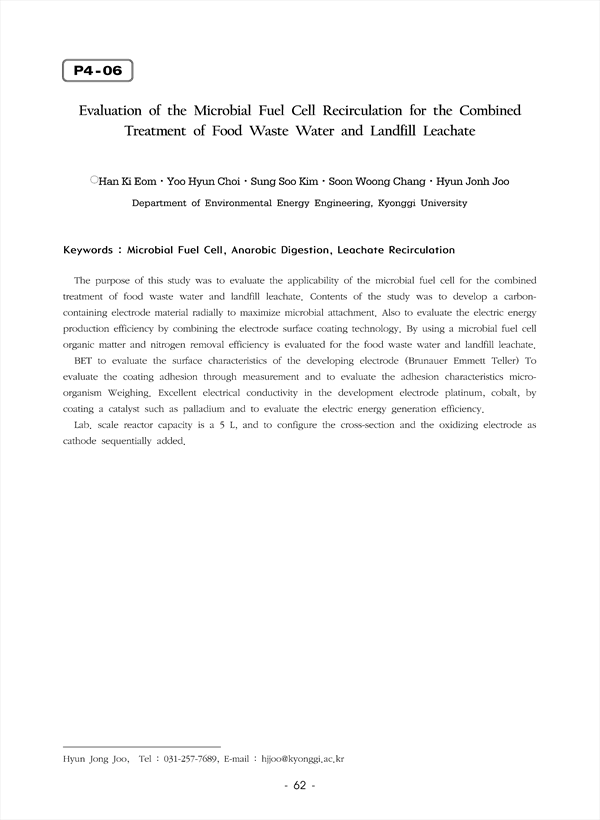 P4-06

Evaluation of the Microbial Fuel Cell Recirculation for the Combined Treatment of Food Waste Water and Landfill Leachate

○Han Ki Eom · Yoo Hyun Choi · Sung Soo Kim · Soon Woong Chang · Hyun Jonh Joo

Department of Environmental Energy Engineering, Kyonggi University

Keywords : Microbial Fuel Cell, Anarobic Digestion, Leachate Recirculation

The purpose of this study was to evaluate the applicability of the microbial fuel cell for the combined treatment of food waste water and landfill leachate. Contents of the study was to develop a carbon-containing electrode material radially to maximize microbial attachment. Also to evaluate the electric energy production efficiency by combining the electrode surface coating technology. By using a microbial fuel cell organic matter and nitrogen removal efficiency is evaluated for the food waste water and landfill leachate.

BET to evaluate the surface characteristics of the developing electrode (Brunauer Emmett Teller) To evaluate the coating adhesion through measurement and to evaluate the adhesion characteristics micro-organism Weighing. Excellent electrical conductivity in the development electrode platinum, cobalt, by coating a catalyst such as palladium and to evaluate the electric energy generation efficiency.

Lab. scale reactor capacity is a 5 L, and to configure the cross-section and the oxidizing electrode as cathode sequentially added.

Hyun Jong Joo, Tel : 031-257-7689, E-mail : hjjoo@kyonggi.ac.kr

- 62 -